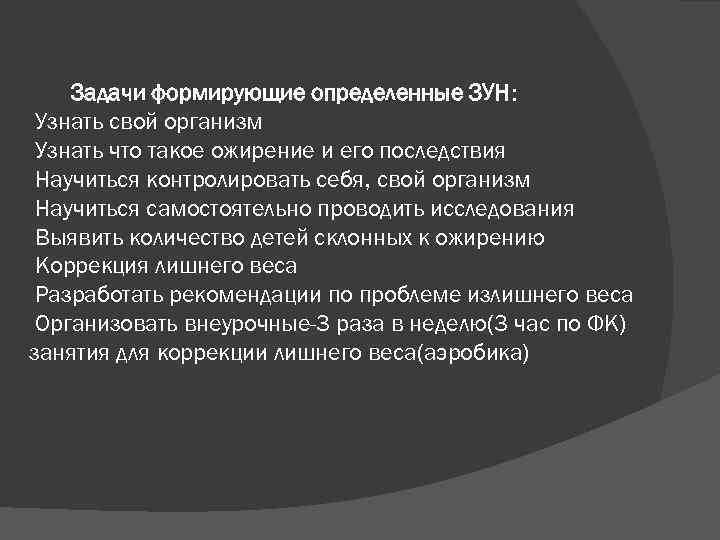 Задачи формирующие определенные ЗУН:
Узнать свой организм
Узнать что такое ожирение и его последствия
Научиться контролировать себя, свой организм
Научиться самостоятельно проводить исследования
Выявить количество детей склонных к ожирению
Коррекция лишнего веса
Разработать рекомендации по проблеме излишнего веса
Организовать внеурочные-3 раза в неделю(3 час по ФК) занятия для коррекции лишнего веса(аэробика)